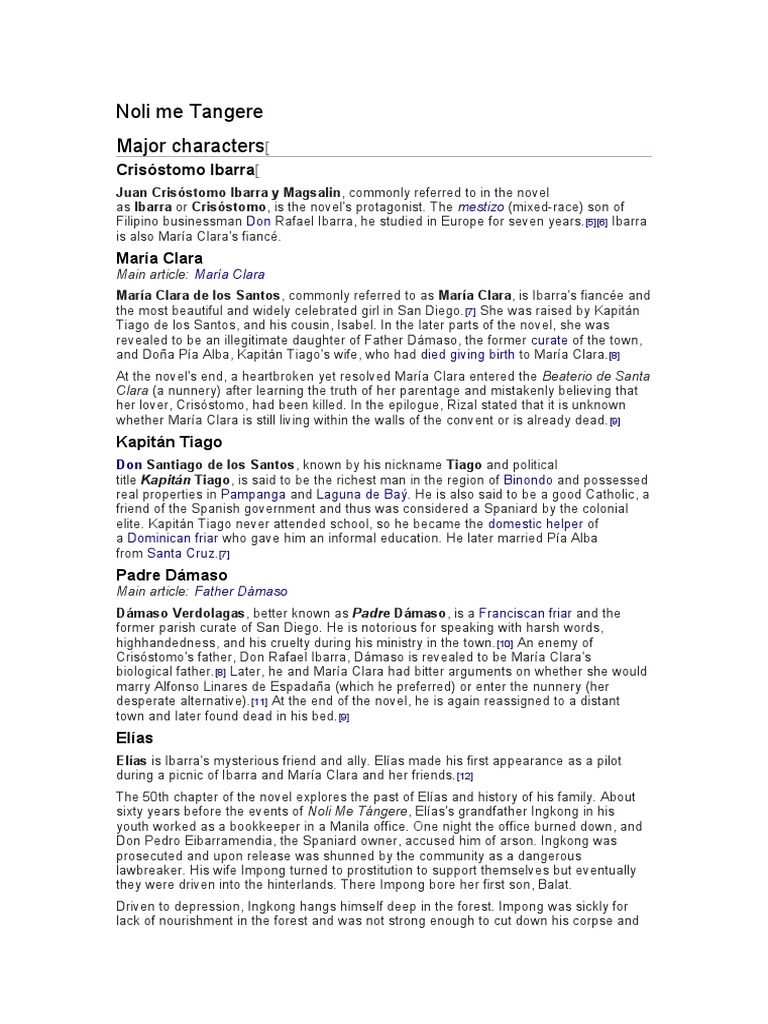 Noli me Tangere

Major characters[

Crisóstomo Ibarra[

Juan Crisóstomo Ibarra y Magsalin, commonly referred to in the novel as Ibarra or Crisóstomo, is the novel's protagonist. The mestizo (mixed-race) son of Filipino businessman Don Rafael Ibarra, he studied in Europe for seven years.[5][6] Ibarra is also María Clara's fiancé.

María Clara

Main article: María Clara

María Clara de los Santos, commonly referred to as María Clara, is Ibarra's fiancée and the most beautiful and widely celebrated girl in San Diego.[7] She was raised by Kapitán Tiago de los Santos, and his cousin, Isabel. In the later parts of the novel, she was revealed to be an illegitimate daughter of Father Dámaso, the former curate of the town, and Doña Pía Alba, Kapitán Tiago's wife, who had died giving birth to María Clara.[8]

At the novel's end, a heartbroken yet resolved María Clara entered the Beaterio de Santa Clara (a nunnery) after learning the truth of her parentage and mistakenly believing that her lover, Crisóstomo, had been killed. In the epilogue, Rizal stated that it is unknown whether María Clara is still living within the walls of the convent or is already dead.[9]

Kapitán Tiago

Don Santiago de los Santos, known by his nickname Tiago and political title Kapitán Tiago, is said to be the richest man in the region of Binondo and possessed real properties in Pampanga and Laguna de Baý. He is also said to be a good Catholic, a friend of the Spanish government and thus was considered a Spaniard by the colonial elite. Kapitán Tiago never attended school, so he became the domestic helper of a Dominican friar who gave him an informal education. He later married Pía Alba from Santa Cruz.[7]

Padre Dámaso

Main article: Father Dámaso

Dámaso Verdolagas, better known as Padre Dámaso, is a Franciscan friar and the former parish curate of San Diego. He is notorious for speaking with harsh words, highhandedness, and his cruelty during his ministry in the town.[10] An enemy of Crisóstomo's father, Don Rafael Ibarra, Dámaso is revealed to be María Clara's biological father.[8] Later, he and María Clara had bitter arguments on whether she would marry Alfonso Linares de Espadaña (which he preferred) or enter the nunnery (her desperate alternative).[11] At the end of the novel, he is again reassigned to a distant town and later found dead in his bed.[9]

Elías

Elías is Ibarra's mysterious friend and ally. Elías made his first appearance as a pilot during a picnic of Ibarra and María Clara and her friends.[12]

The 50th chapter of the novel explores the past of Elías and history of his family. About sixty years before the events of Noli Me Tángere, Elías's grandfather Ingkong in his youth worked as a bookkeeper in a Manila office. One night the office burned down, and Don Pedro Eibarramendia, the Spaniard owner, accused him of arson. Ingkong was prosecuted and upon release was shunned by the community as a dangerous lawbreaker. His wife Impong turned to prostitution to support themselves but eventually they were driven into the hinterlands. There Impong bore her first son, Balat.

Driven to depression, Ingkong hangs himself deep in the forest. Impong was sickly for lack of nourishment in the forest and was not strong enough to cut down his corpse and